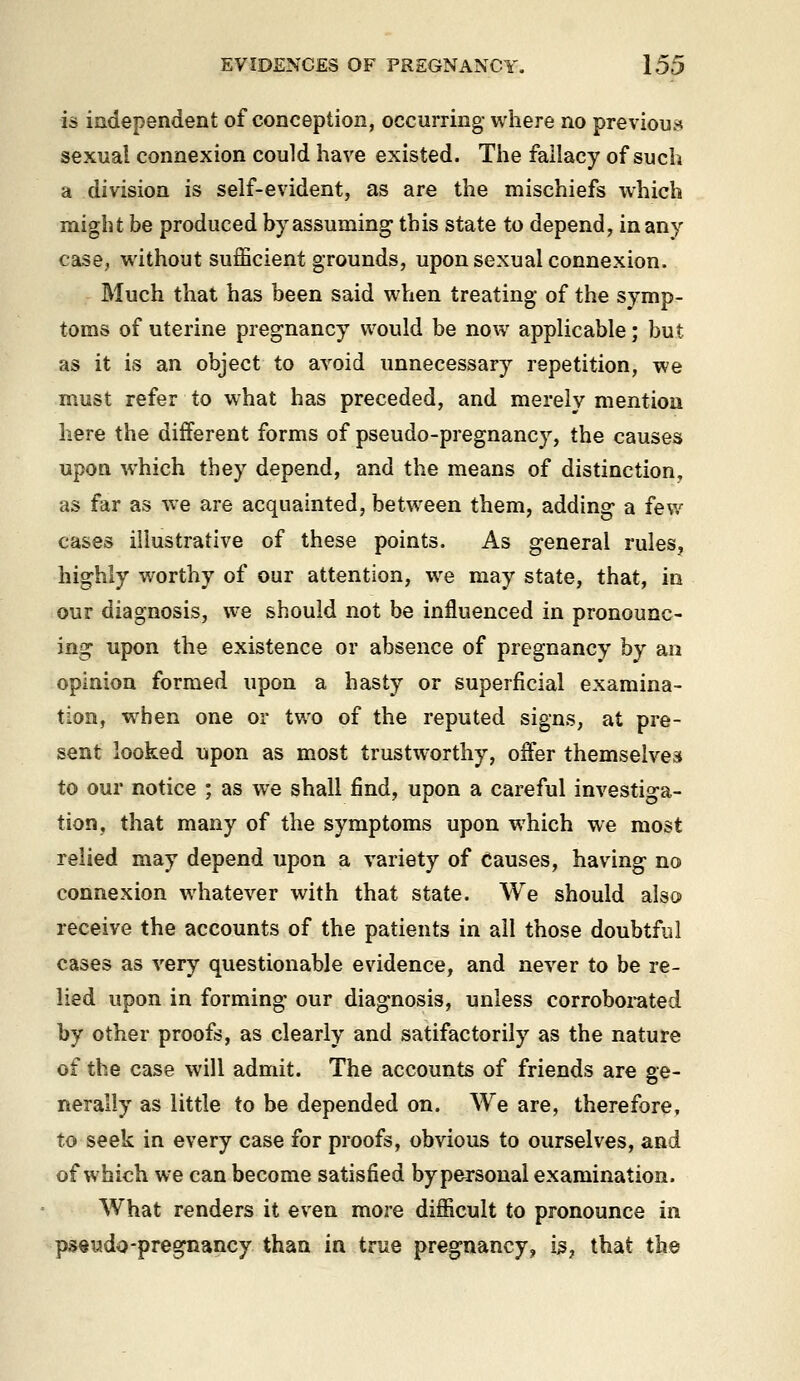 EVIDENCES OF PREGNANCY. 155

is independent of conception, occurring where no previous sexual connexion could have existed. The fallacy of such a division is self-evident, as are the mischiefs which might be produced by assuming this state to depend, in any case, without sufficient grounds, upon sexual connexion.

Much that has been said when treating of the symptoms of uterine pregnancy would be now applicable; but as it is an object to avoid unnecessary repetition, we must refer to what has preceded, and merely mention here the different forms of pseudo-pregnancy, the causes upon which they depend, and the means of distinction, as far as we are acquainted, between them, adding a few cases illustrative of these points. As general rules, highly worthy of our attention, we may state, that, in our diagnosis, we should not be influenced in pronouncing upon the existence or absence of pregnancy by an opinion formed upon a hasty or superficial examination, when one or two of the reputed signs, at present looked upon as most trustworthy, offer themselves to our notice ; as we shall find, upon a careful investigation, that many of the symptoms upon which we most relied may depend upon a variety of causes, having no connexion whatever with that state. We should also receive the accounts of the patients in all those doubtful cases as very questionable evidence, and never to be relied upon in forming our diagnosis, unless corroborated by other proofs, as clearly and satifactorily as the nature of the case will admit. The accounts of friends are generally as little to be depended on. We are, therefore, to seek in every case for proofs, obvious to ourselves, and of which we can become satisfied by personal examination.

What renders it even more difficult to pronounce in pseudo-pregnancy than in true pregnancy, is, that the